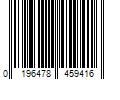 0 196478 459416